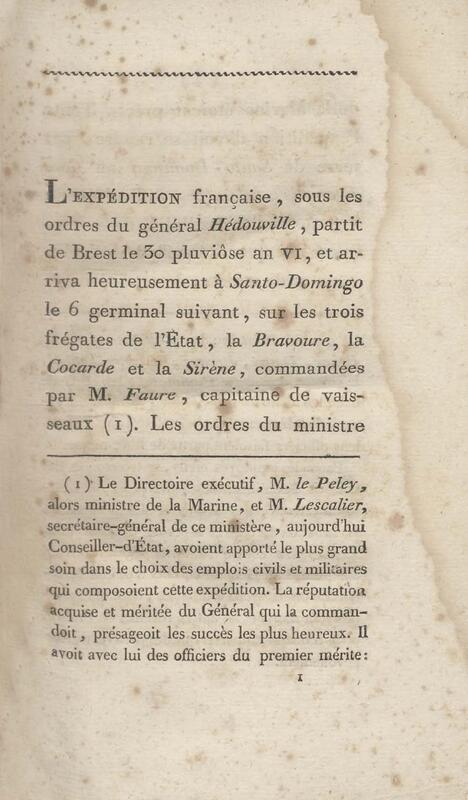 L'EXPÉDITION française, sous les ordres du général Hédouville, partit de Brest le 30 pluviôse an VI, et arriva heureusement à Santo-Domingo le 6 germinal suivant, sur les trois frégates de l'État, la Bravoure, la Cocarde et la Sirène, commandées par M. Faure, capitaine de vaisseaux (1). Les ordres du ministre

(1) Le Directoire exécutif, M. le Peley, alors ministre de la Marine, et M. Lescalier, secrétaire-général de ce ministère, aujourd'hui Conseiller-d'État, avoient apporté le plus grand soin dans le choix des emplois civils et militaires qui composoient cette expédition. La réputation acquise et méritée du Général qui la commandoit, présageoit les succès les plus heureux. Il avoit avec lui des officiers du premier mérite:

1